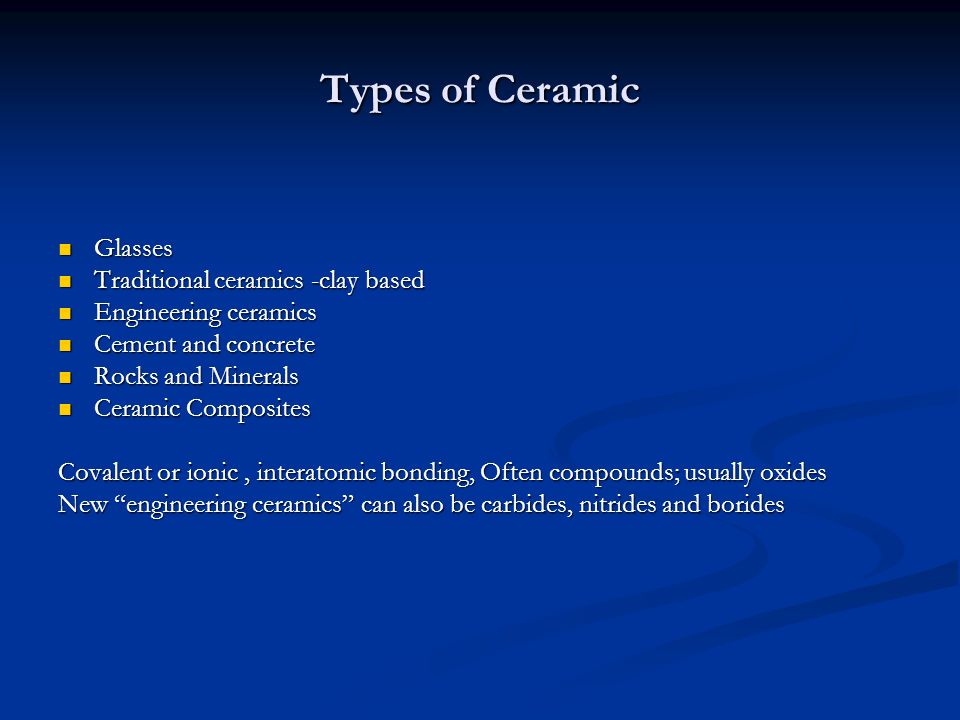 Types of Ceramic

- Glasses
- Traditional ceramics -clay based
- Engineering ceramics
- Cement and concrete
- Rocks and Minerals
- Ceramic Composites

Covalent or ionic , interatomic bonding, Often compounds; usually oxides
New “engineering ceramics” can also be carbides, nitrides and borides